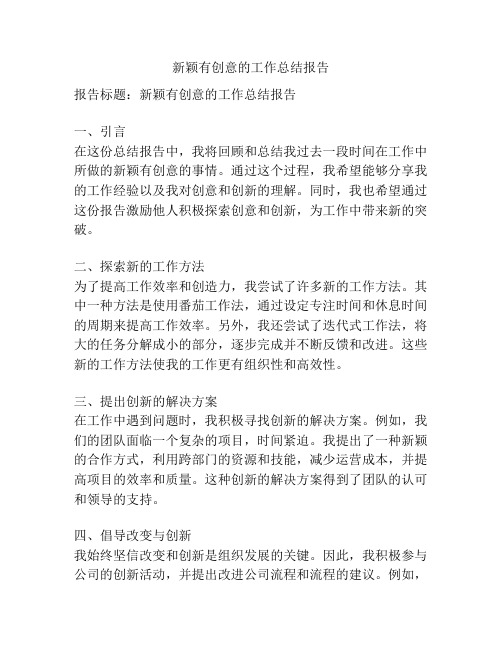 新颖有创意的工作总结报告

报告标题：新颖有创意的工作总结报告

一、引言
在这份总结报告中，我将回顾和总结我过去一段时间在工作中所做的新颖有创意的事情。通过这个过程，我希望能够分享我的工作经验以及我对创意和创新的理解。同时，我也希望通过这份报告激励他人积极探索创意和创新，为工作中带来新的突破。

二、探索新的工作方法
为了提高工作效率和创造力，我尝试了许多新的工作方法。其中一种方法是使用番茄工作法，通过设定专注时间和休息时间的周期来提高工作效率。另外，我还尝试了迭代式工作法，将大的任务分解成小的部分，逐步完成并不断反馈和改进。这些新的工作方法使我的工作更有组织性和高效性。

三、提出创新的解决方案
在工作中遇到问题时，我积极寻找创新的解决方案。例如，我们的团队面临一个复杂的项目，时间紧迫。我提出了一种新颖的合作方式，利用跨部门的资源和技能，减少运营成本，并提高项目的效率和质量。这种创新的解决方案得到了团队的认可和领导的支持。

四、倡导改变与创新
我始终坚信改变和创新是组织发展的关键。因此，我积极参与公司的创新活动，并提出改进公司流程和流程的建议。例如，